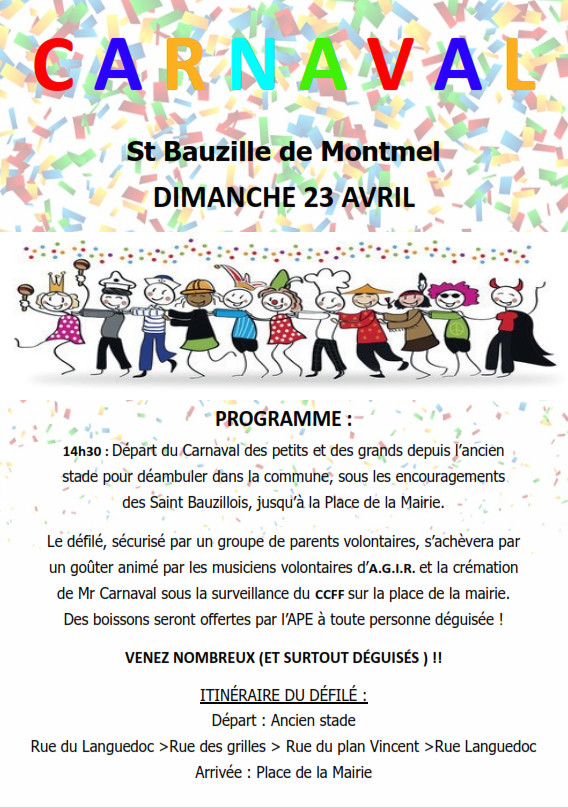 CARNAVAL

St Bauzille de Montmel

DIMANCHE 23 AVRIL

PROGRAMME :

14h30 : Départ du Carnaval des petits et des grands depuis l'ancien stade pour déambuler dans la commune, sous les encouragements des Saint Bauzillois, jusqu'à la Place de la Mairie.

Le défilé, sécurisé par un groupe de parents volontaires, s'achèvera par un goûter animé par les musiciens volontaires d'A.G.I.R. et la crémation de Mr Carnaval sous la surveillance du CCFF sur la place de la mairie. Des boissons seront offertes par l'APE à toute personne déguisée !

VENEZ NOMBREUX (ET SURTOUT DÉGUISÉS ) !!

ITINÉRAIRE DU DÉFILÉ :
Départ : Ancien stade
Rue du Languedoc >Rue des grilles > Rue du plan Vincent >Rue Languedoc
Arrivée : Place de la Mairie